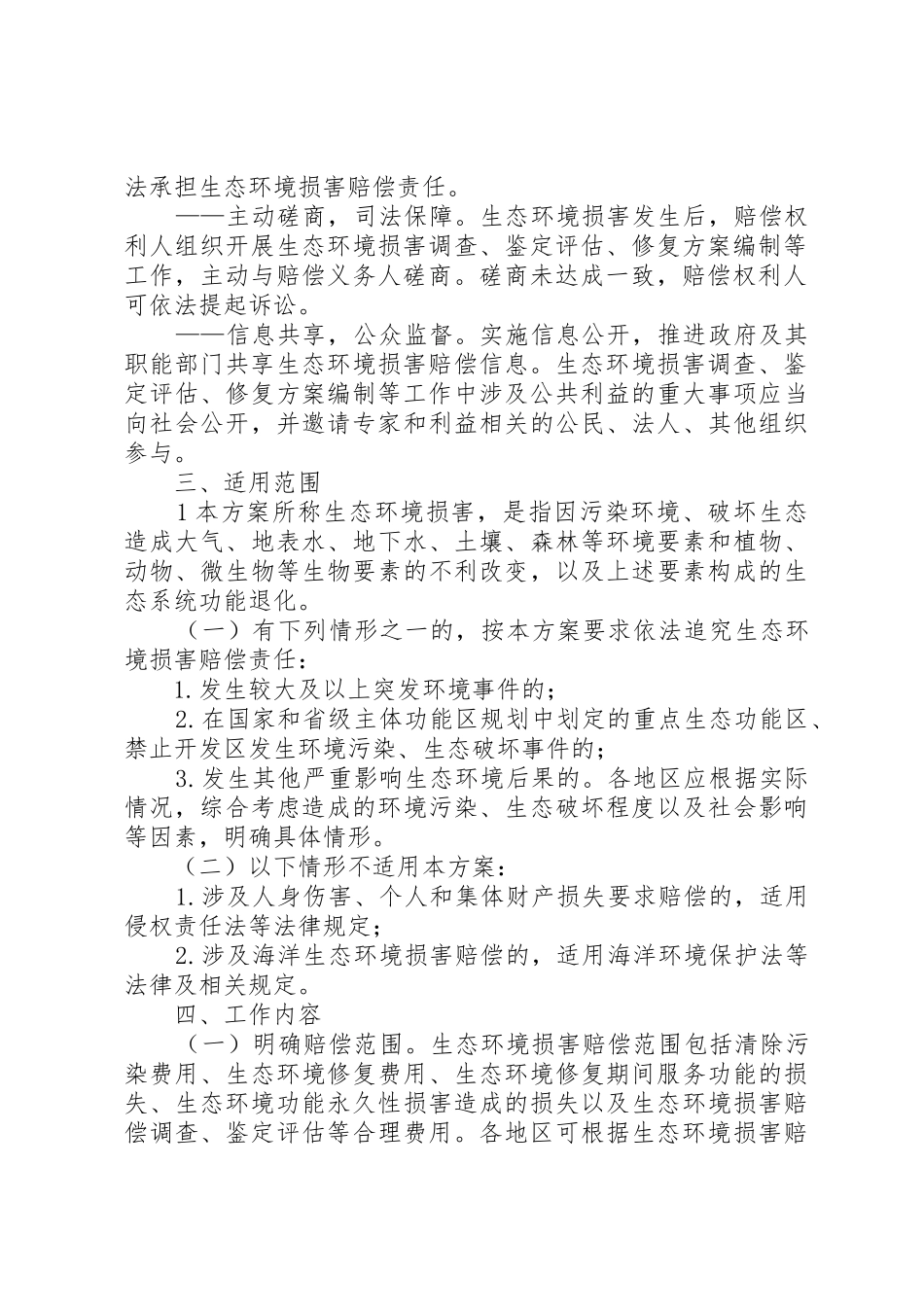 法承担生态环境损害赔偿责任。

——主动磋商，司法保障。生态环境损害发生后，赔偿权利人组织开展生态环境损害调查、鉴定评估、修复方案编制等工作，主动与赔偿义务人磋商。磋商未达成一致，赔偿权利人可依法提起诉讼。

——信息共享，公众监督。实施信息公开，推进政府及其职能部门共享生态环境损害赔偿信息。生态环境损害调查、鉴定评估、修复方案编制等工作中涉及公共利益的重大事项应当向社会公开，并邀请专家和利益相关的公民、法人、其他组织参与。

三、适用范围

1本方案所称生态环境损害，是指因污染环境、破坏生态造成大气、地表水、地下水、土壤、森林等环境要素和植物、动物、微生物等生物要素的不利改变，以及上述要素构成的生态系统功能退化。

（一）有下列情形之一的，按本方案要求依法追究生态环境损害赔偿责任：

1.发生较大及以上突发环境事件的；

2.在国家和省级主体功能区规划中划定的重点生态功能区、禁止开发区发生环境污染、生态破坏事件的；

3.发生其他严重影响生态环境后果的。各地区应根据实际情况，综合考虑造成的环境污染、生态破坏程度以及社会影响等因素，明确具体情形。

（二）以下情形不适用本方案：

1.涉及人身伤害、个人和集体财产损失要求赔偿的，适用侵权责任法等法律规定；

2.涉及海洋生态环境损害赔偿的，适用海洋环境保护法等法律及相关规定。

四、工作内容

（一）明确赔偿范围。生态环境损害赔偿范围包括清除污染费用、生态环境修复费用、生态环境修复期间服务功能的损失、生态环境功能永久性损害造成的损失以及生态环境损害赔偿调查、鉴定评估等合理费用。各地区可根据生态环境损害赔